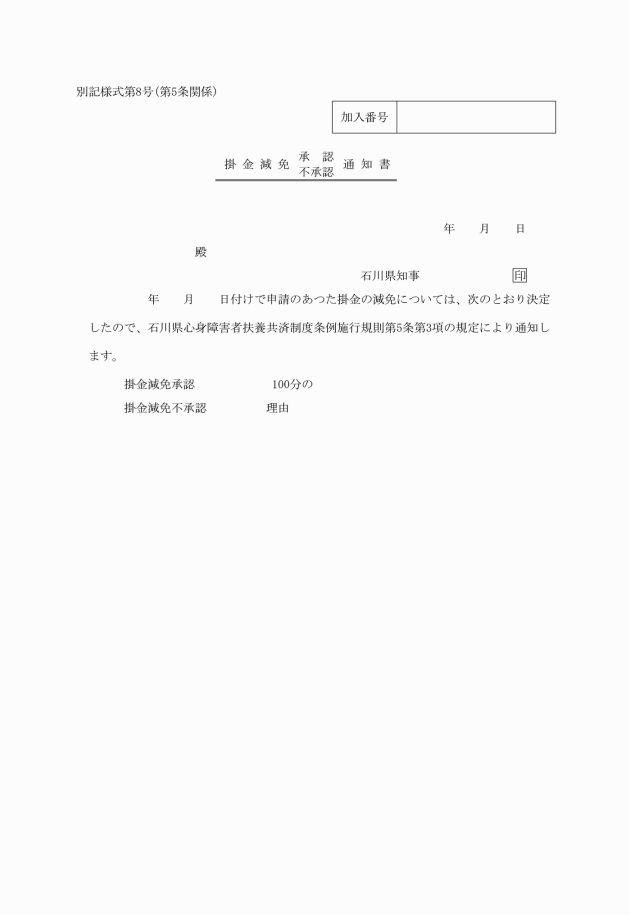 別記様式第8号（第5条関係）

| 加入番号 | |
|---|---|

掛金減免 承認 不承認 通知書

年　　月　　日

殿

石川県知事　　　　　　印

年　　月　　日付けで申請のあつた掛金の減免については、次のとおり決定したので、石川県心身障害者扶養共済制度条例施行規則第5条第3項の規定により通知します。

掛金減免承認　　　　　100分の

掛金減免不承認　　　　理由